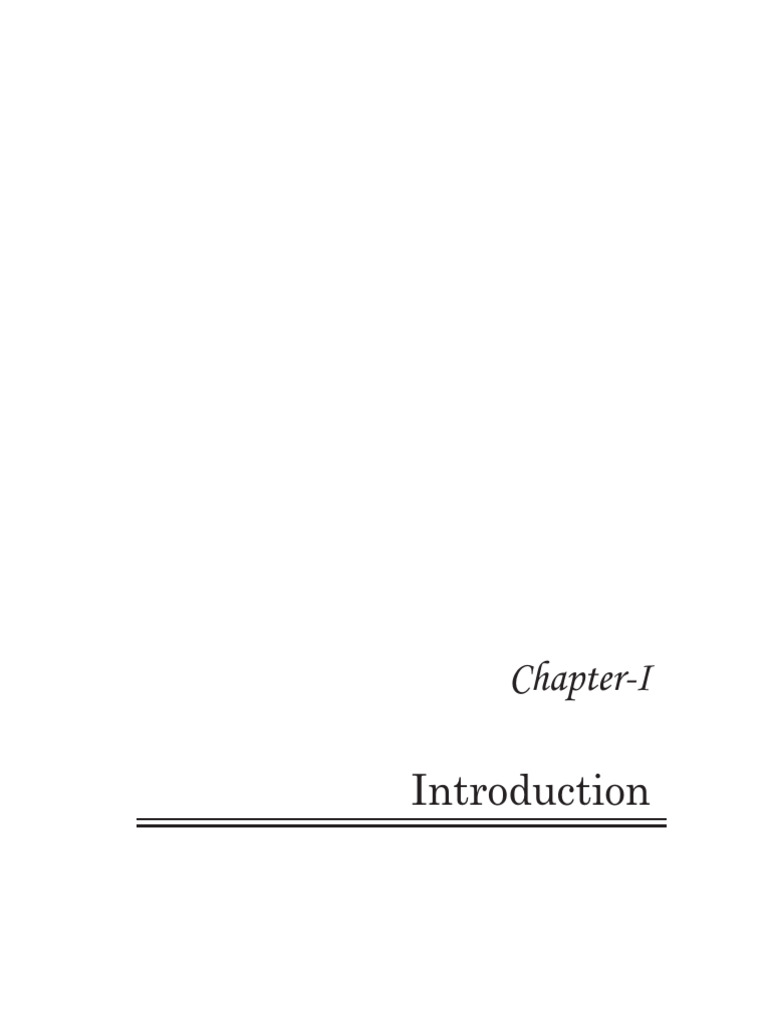 Chapter-I

Introduction